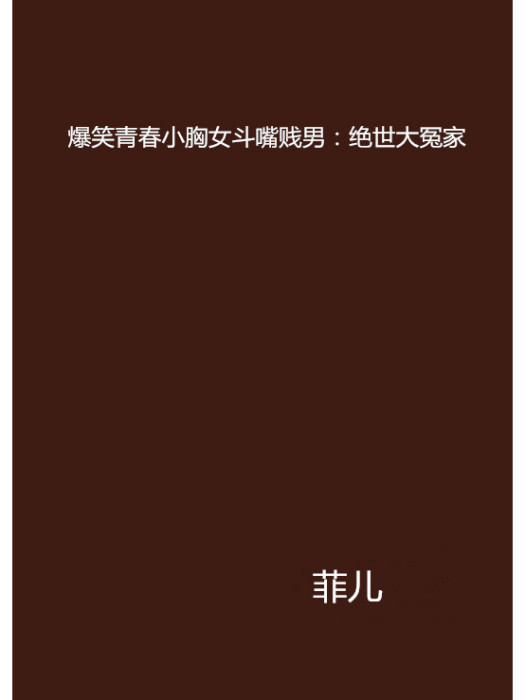 爆笑青春小胸女斗嘴贱男：绝世大冤家

菲儿